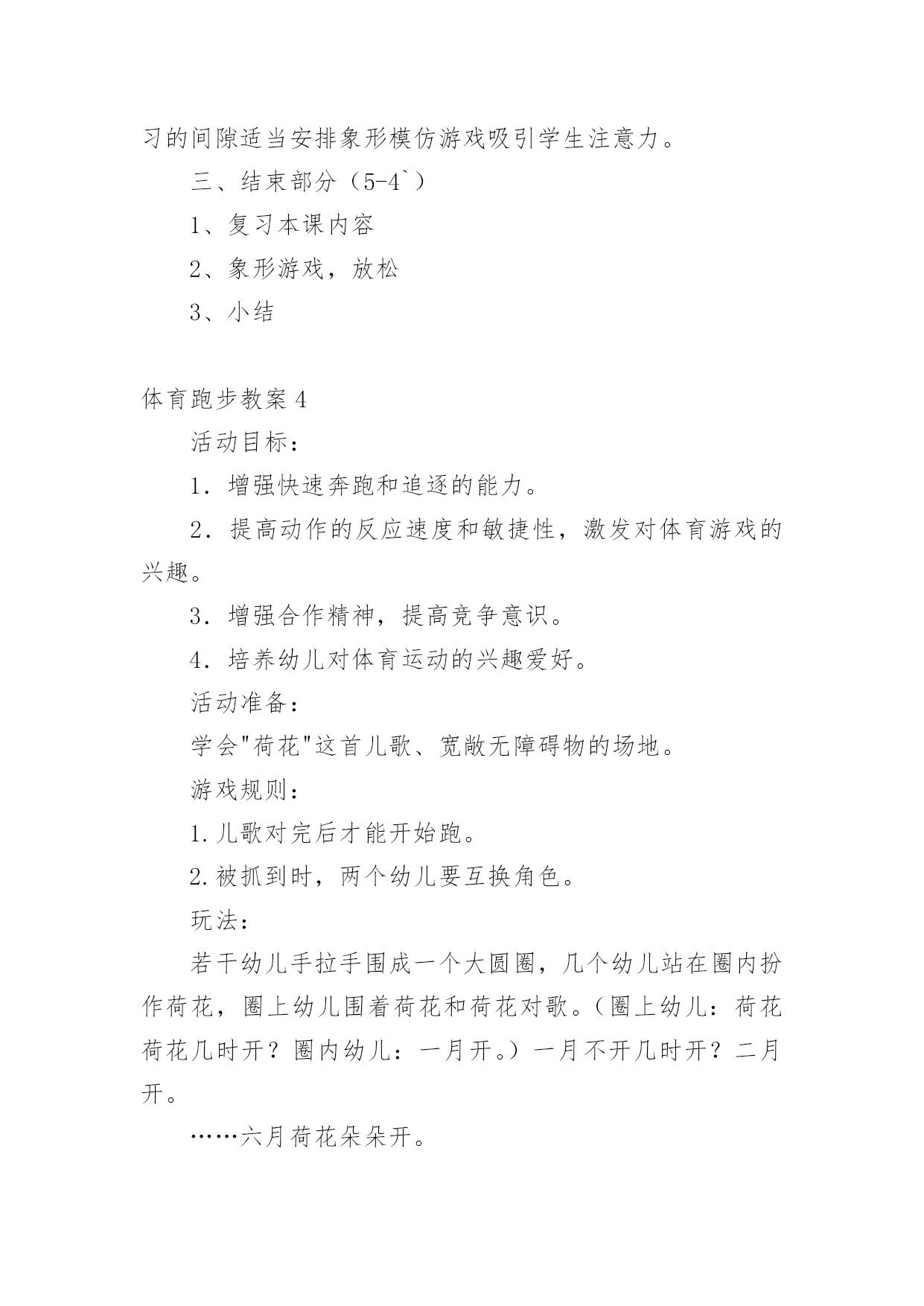 习的间隙适当安排象形模仿游戏吸引学生注意力。

三、结束部分（5-4`）

1、复习本课内容

2、象形游戏，放松

3、小结

体育跑步教案4

活动目标：

1．增强快速奔跑和追逐的能力。

2．提高动作的反应速度和敏捷性，激发对体育游戏的兴趣。

3．增强合作精神，提高竞争意识。

4．培养幼儿对体育运动的兴趣爱好。

活动准备：

学会"荷花"这首儿歌、宽敞无障碍物的场地。

游戏规则：

1.儿歌对完后才能开始跑。

2.被抓到时，两个幼儿要互换角色。

玩法：

若干幼儿手拉手围成一个大圆圈，几个幼儿站在圈内扮作荷花，圈上幼儿围着荷花和荷花对歌。（圈上幼儿：荷花荷花几时开？圈内幼儿：一月开。）一月不开几时开？二月开。

……六月荷花朵朵开。